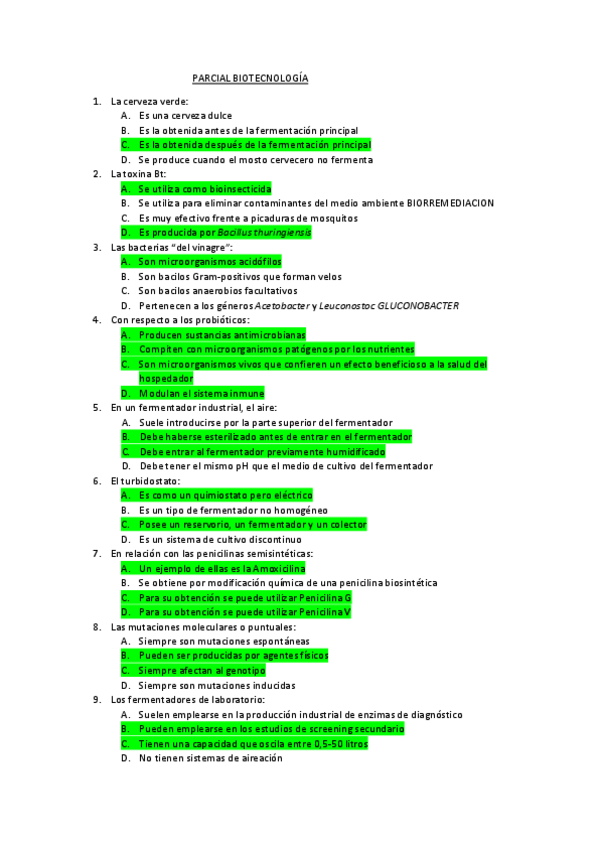 PARCIAL BIOTECNOLOGÍA

1. La cerveza verde:
A. Es una cerveza dulce
B. Es la obtenida antes de la fermentación principal
C. Es la obtenida después de la fermentación principal
D. Se produce cuando el mosto cervecero no fermenta
2. La toxina Bt:
A. Se utiliza como bioinsecticida
B. Se utiliza para eliminar contaminantes del medio ambiente BIORREMEDIACION
C. Es muy efectivo frente a picaduras de mosquitos
D. Es producida por Bacillus thuringiensis
3. Las bacterias "del vinagre":
A. Son microorganismos acidófilos
B. Son bacilos Gram-positivos que forman velos
C. Son bacilos anaerobios facultativos
D. Pertenecen a los géneros Acetobacter y Leuconostoc GLUCONOBACTER
4. Con respecto a los probióticos:
A. Producen sustancias antimicrobianas
B. Compiten con microorganismos patógenos por los nutrientes
C. Son microorganismos vivos que confieren un efecto beneficioso a la salud del hospedador
D. Modulan el sistema inmune
5. En un fermentador industrial, el aire:
A. Suele introducirse por la parte superior del fermentador
B. Debe haberse esterilizado antes de entrar en el fermentador
C. Debe entrar al fermentador previamente humidificado
D. Debe tener el mismo pH que el medio de cultivo del fermentador
6. El turbidostato:
A. Es como un quimiostato pero eléctrico
B. Es un tipo de fermentador no homogéneo
C. Posee un reservorio, un fermentador y un colector
D. Es un sistema de cultivo discontinuo
7. En relación con las penicilinas semisintéticas:
A. Un ejemplo de ellas es la Amoxicilina
B. Se obtiene por modificación química de una penicilina biosintética
C. Para su obtención se puede utilizar Penicilina G
D. Para su obtención se puede utilizar Penicilina V
8. Las mutaciones moleculares o puntuales:
A. Siempre son mutaciones espontáneas
B. Pueden ser producidas por agentes físicos
C. Siempre afectan al genotipo
D. Siempre son mutaciones inducidas
9. Los fermentadores de laboratorio:
A. Suelen emplearse en la producción industrial de enzimas de diagnóstico
B. Pueden emplearse en los estudios de screening secundario
C. Tienen una capacidad que oscila entre 0,5-50 litros
D. No tienen sistemas de aireación